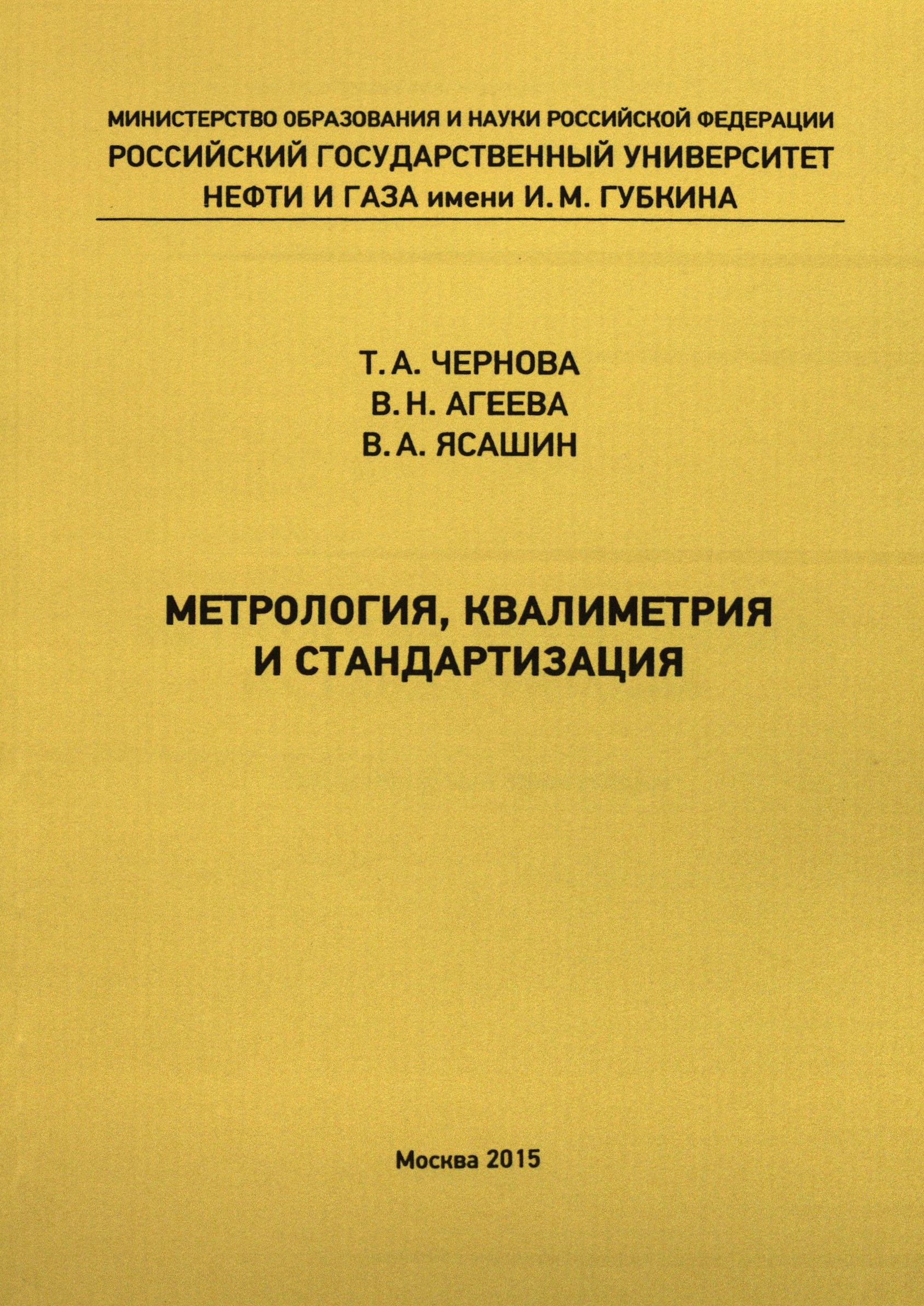 МИНИСТЕРСТВО ОБРАЗОВАНИЯ И НАУКИ РОССИЙСКОЙ ФЕДЕРАЦИИ
РОССИЙСКИЙ ГОСУДАРСТВЕННЫЙ УНИВЕРСИТЕТ
НЕФТИ И ГАЗА имени И. М. ГУБКИНА

Т. А. ЧЕРНОВА
В. Н. АГЕЕВА
В. А. ЯСАШИН

МЕТРОЛОГИЯ, КВАЛИМЕТРИЯ
И СТАНДАРТИЗАЦИЯ

Москва 2015